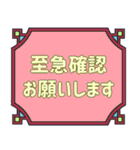 至急確認
お願いします